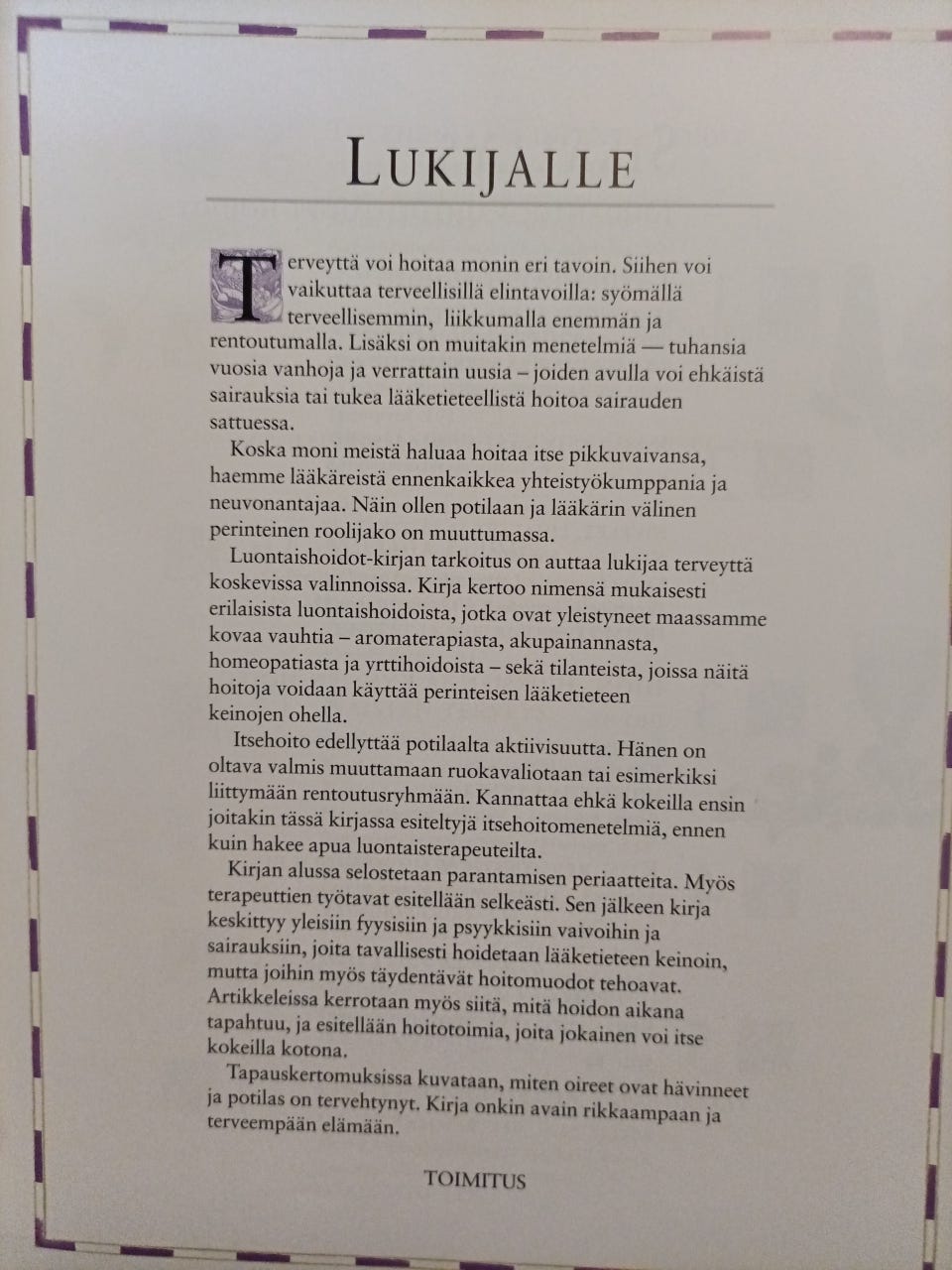 LUKIJALLE

Terveyttä voi hoitaa monin eri tavoin. Siihen voi vaikuttaa terveellisillä elintavoilla: syömällä terveellisemmin, liikkumalla enemmän ja rentoutumalla. Lisäksi on muitakin menetelmiä — tuhansia vuosia vanhoja ja verrattain uusia – joiden avulla voi ehkäistä sairauksia tai tukea lääketieteellistä hoitoa sairauden sattuessa.

Koska moni meistä haluaa hoitaa itse pikkuvaivansa, haemme lääkäreistä ennenkaikkea yhteistyökumppania ja neuvonantajaa. Näin ollen potilaan ja lääkärin välinen perinteinen roolijako on muuttumassa.

Luontaishoidot-kirjan tarkoitus on auttaa lukijaa terveyttä koskevissa valinnoissa. Kirja kertoo nimensä mukaisesti erilaisista luontaishoidoista, jotka ovat yleistyneet maassamme kovaa vauhtia – aromaterapiasta, akupainannasta, homeopatiasta ja yrttihoidoista – sekä tilanteista, joissa näitä hoitoja voidaan käyttää perinteisen lääketieteen keinojen ohella.

Itsehoito edellyttää potilaalta aktiivisuutta. Hänen on oltava valmis muuttamaan ruokavaliotaan tai esimerkiksi liittymään rentoutusryhmään. Kannattaa ehkä kokeilla ensin joitakin tässä kirjassa esiteltyjä itsehoitomenetelmiä, ennen kuin hakee apua luontaisterapeuteilta.

Kirjan alussa selostetaan parantamisen periaatteita. Myös terapeuttien työtavat esitellään selkeästi. Sen jälkeen kirja keskittyy yleisiin fyysisiin ja psyykkisiin vaivoihin ja sairauksiin, joita tavallisesti hoidetaan lääketieteen keinoin, mutta joihin myös täydentävät hoitomuodot tehoavat. Artikkeleissa kerrotaan myös siitä, mitä hoidon aikana tapahtuu, ja esitellään hoitotoimia, joita jokainen voi itse kokeilla kotona.

Tapauskertomuksissa kuvataan, miten oireet ovat hävinneet ja potilas on tervehtynyt. Kirja onkin avain rikkaampaan ja terveempään elämään.

TOIMITUS